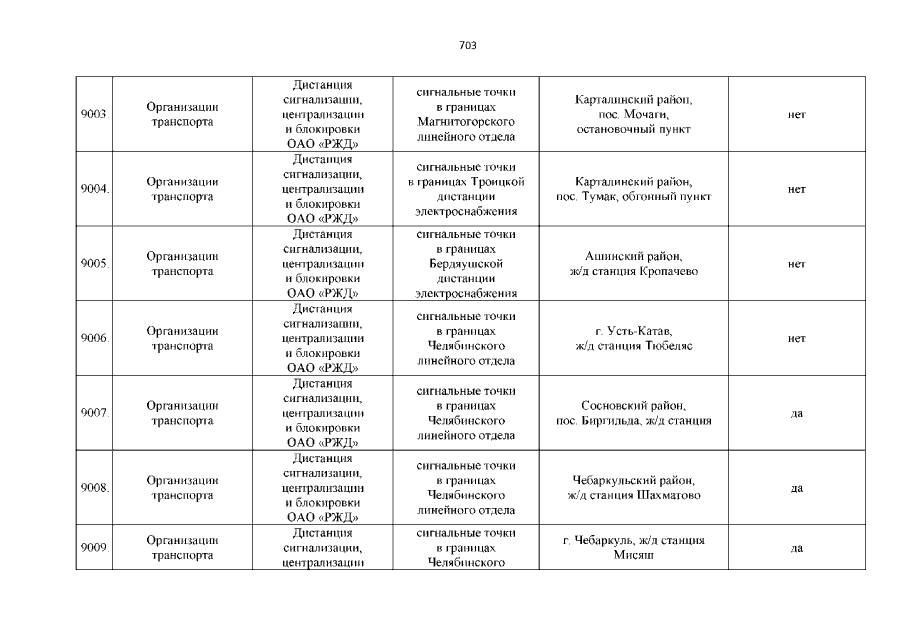 703

| | | | | | |
|---|---|---|---|---|---|
| 9003. | Организации транспорта | Дистанция сигнализации, централизации и блокировки ОАО «РЖД» | сигнальные точки в границах Магнитогорского линейного отдела | Карталинский район, пос. Мочаги, остановочный пункт | нет |
| 9004. | Организации транспорта | Дистанция сигнализации, централизации и блокировки ОАО «РЖД» | сигнальные точки в границах Троицкой дистанции электроснабжения | Карталинский район, пос. Тумак, обгонный пункт | нет |
| 9005. | Организации транспорта | Дистанция сигнализации, централизации и блокировки ОАО «РЖД» | сигнальные точки в границах Бердяушской дистанции электроснабжения | Ашинский район, ж/д станция Кропачево | нет |
| 9006. | Организации транспорта | Дистанция сигнализации, централизации и блокировки ОАО «РЖД» | сигнальные точки в границах Челябинского линейного отдела | г. Усть-Катав, ж/д станция Тюбеляс | нет |
| 9007. | Организации транспорта | Дистанция сигнализации, централизации и блокировки ОАО «РЖД» | сигнальные точки в границах Челябинского линейного отдела | Сосновский район, пос. Биргильда, ж/д станция | да |
| 9008. | Организации транспорта | Дистанция сигнализации, централизации и блокировки ОАО «РЖД» | сигнальные точки в границах Челябинского линейного отдела | Чебаркульский район, ж/д станция Шахматово | да |
| 9009. | Организации транспорта | Дистанция сигнализации, централизации | сигнальные точки в границах Челябинского | г. Чебаркуль, ж/д станция Мисяш | да |